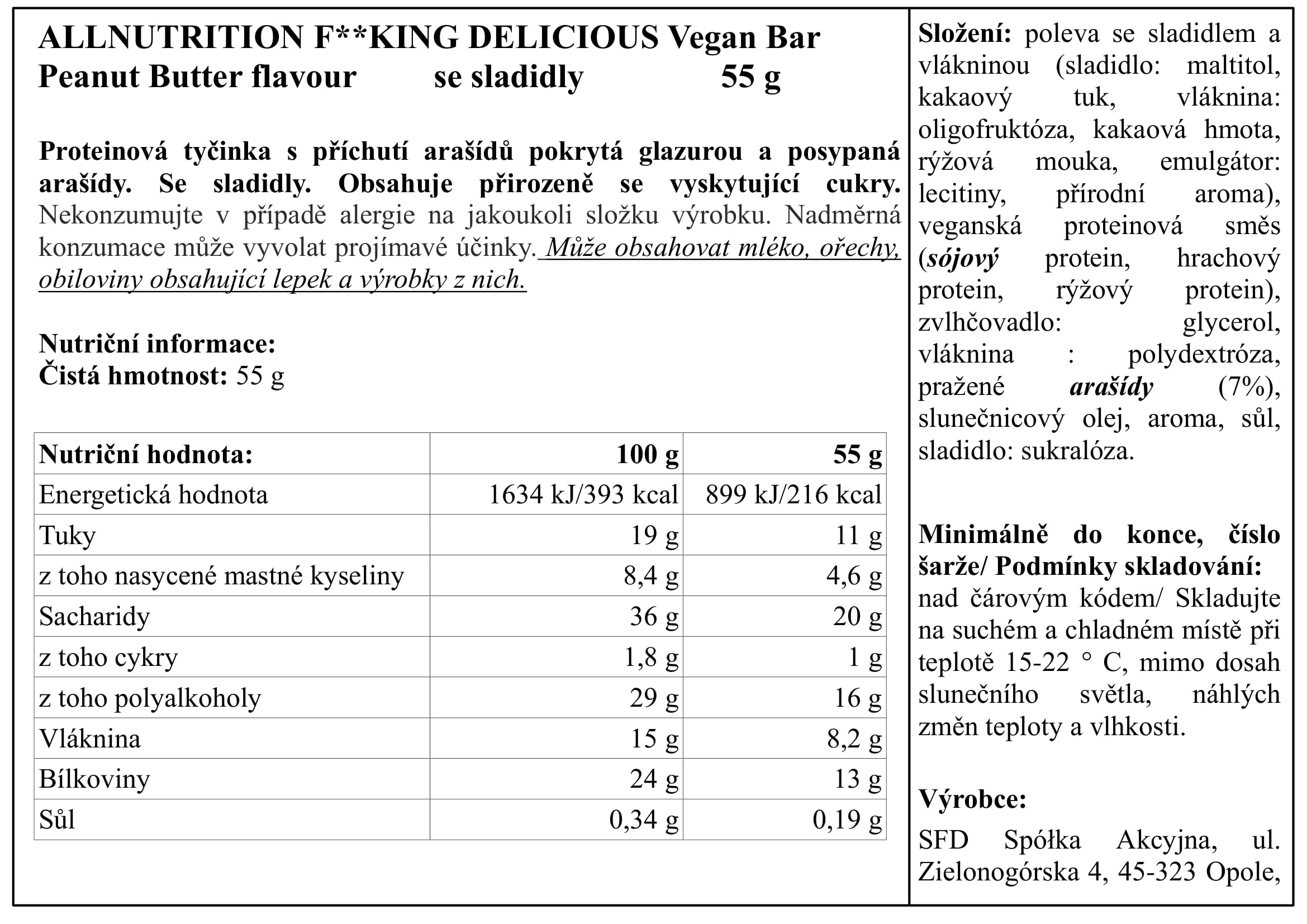 ALLNUTRITION F**KING DELICIOUS Vegan Bar
Peanut Butter flavour se sladidly 55 g

Proteinová tyčinka s příchutí arašídů pokrytá glazurou a posypaná arašídy. Se sladidly. Obsahuje přirozeně se vyskytující cukry. Nekonzumujte v případě alergie na jakoukoli složku výrobku. Nadměrná konzumace může vyvolat projímavé účinky. Může obsahovat mléko, ořechy, obiloviny obsahující lepek a výrobky z nich.

Nutriční informace:
Čistá hmotnost: 55 g

| Nutriční hodnota: | 100 g | 55 g |
|---|---|---|
| Energetická hodnota | 1634 kJ/393 kcal | 899 kJ/216 kcal |
| Tuky | 19 g | 11 g |
| z toho nasycené mastné kyseliny | 8,4 g | 4,6 g |
| Sacharidy | 36 g | 20 g |
| z toho cykry | 1,8 g | 1 g |
| z toho polyalkoholy | 29 g | 16 g |
| Vláknina | 15 g | 8,2 g |
| Bílkoviny | 24 g | 13 g |
| Sůl | 0,34 g | 0,19 g |

Složení: poleva se sladidlem a vlákninou (sladidlo: maltitol, kakaový tuk, vláknina: oligofruktóza, kakaová hmota, rýžová mouka, emulgátor: lecitiny, přírodní aroma), veganská proteinová směs (sójový protein, hrachový protein, rýžový protein), zvlhčovadlo: glycerol, vláknina : polydextróza, pražené arašídy (7%), slunečnicový olej, aroma, sůl, sladidlo: sukralóza.

Minimálně do konce, číslo šarže/ Podmínky skladování: nad čárovým kódem/ Skladujte na suchém a chladném místě při teplotě 15-22 ° C, mimo dosah slunečního světla, náhlých změn teploty a vlhkosti.

Výrobce:
SFD Spółka Akcyjna, ul. Zielonogórska 4, 45-323 Opole,